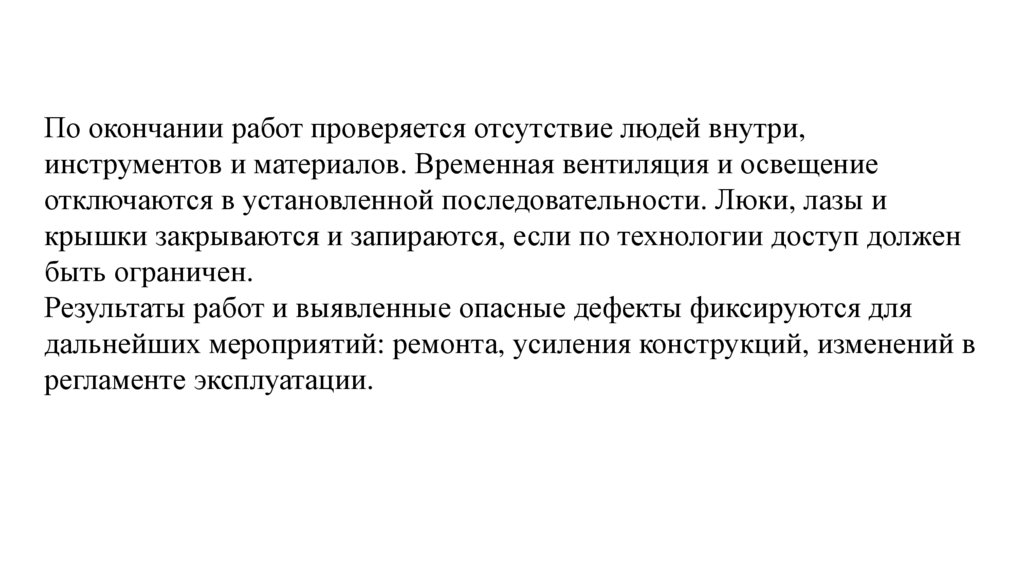 По окончании работ проверяется отсутствие людей внутри, инструментов и материалов. Временная вентиляция и освещение отключаются в установленной последовательности. Люки, лазы и крышки закрываются и запираются, если по технологии доступ должен быть ограничен.
Результаты работ и выявленные опасные дефекты фиксируются для дальнейших мероприятий: ремонта, усиления конструкций, изменений в регламенте эксплуатации.